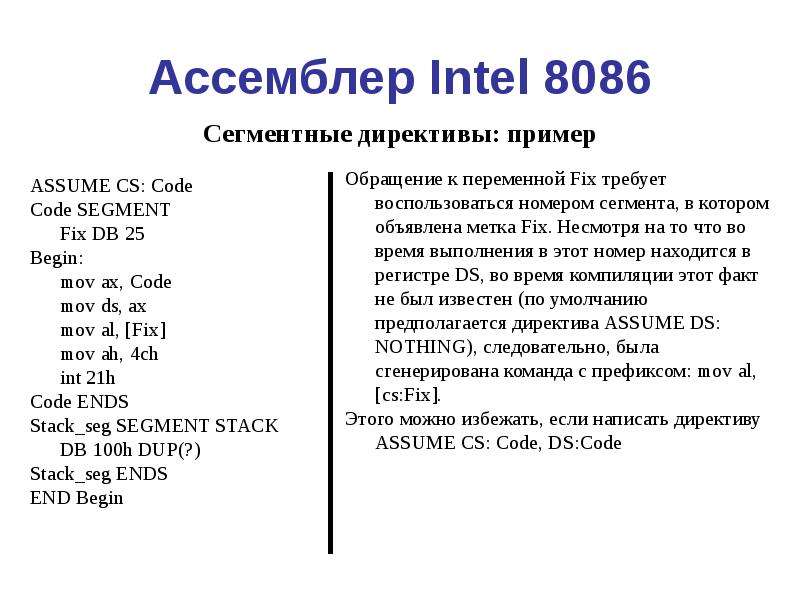 Ассемблер Intel 8086

Сегментные директивы: пример

ASSUME CS: Code
Code SEGMENT
Fix DB 25
Begin:
mov ax, Code
mov ds, ax
mov al, [Fix]
mov ah, 4ch
int 21h
Code ENDS
Stack_seg SEGMENT STACK
DB 100h DUP(?)
Stack_seg ENDS
END Begin

Обращение к переменной Fix требует воспользоваться номером сегмента, в котором объявлена метка Fix. Несмотря на то что во время выполнения в этот номер находится в регистре DS, во время компиляции этот факт не был известен (по умолчанию предполагается директива ASSUME DS: NOTHING), следовательно, была сгенерирована команда с префиксом: mov al, [cs:Fix].

Этого можно избежать, если написать директиву ASSUME CS: Code, DS:Code